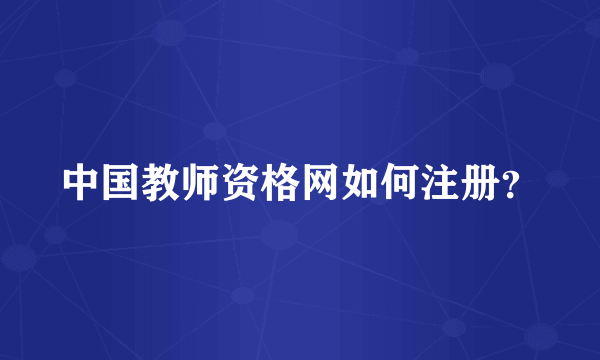 中国教师资格网如何注册?